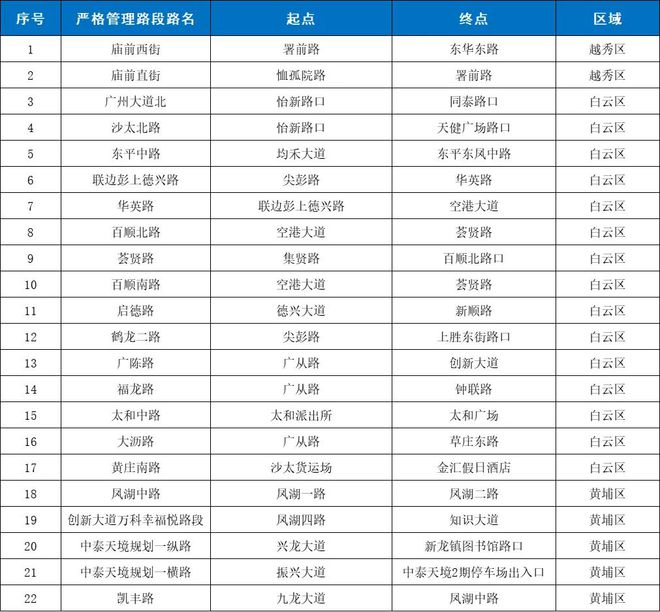 | 序号 | 严格管理路段路名 | 起点 | 终点 | 区域 |
|---|---|---|---|---|
| 1 | 庙前西街 | 署前路 | 东华东路 | 越秀区 |
| 2 | 庙前直街 | 恤孤院路 | 署前路 | 越秀区 |
| 3 | 广州大道北 | 怡新路口 | 同泰路口 | 白云区 |
| 4 | 沙太北路 | 怡新路口 | 天健广场路口 | 白云区 |
| 5 | 东平中路 | 均禾大道 | 东平东凤中路 | 白云区 |
| 6 | 联边彭上德兴路 | 尖彭路 | 华英路 | 白云区 |
| 7 | 华英路 | 联边彭上德兴路 | 空港大道 | 白云区 |
| 8 | 百顺北路 | 空港大道 | 荟贤路 | 白云区 |
| 9 | 荟贤路 | 集贤路 | 百顺北路口 | 白云区 |
| 10 | 百顺南路 | 空港大道 | 荟贤路 | 白云区 |
| 11 | 启德路 | 德兴大道 | 新顺路 | 白云区 |
| 12 | 鹤龙二路 | 尖彭路 | 上胜东街路口 | 白云区 |
| 13 | 广陈路 | 广从路 | 创新大道 | 白云区 |
| 14 | 福龙路 | 广从路 | 钟联路 | 白云区 |
| 15 | 太和中路 | 太和派出所 | 太和广场 | 白云区 |
| 16 | 大沥路 | 广从路 | 草庄东路 | 白云区 |
| 17 | 黄庄南路 | 沙太货运场 | 金汇假日酒店 | 白云区 |
| 18 | 凤湖中路 | 凤湖一路 | 凤湖二路 | 黄埔区 |
| 19 | 创新大道万科幸福悦路段 | 凤湖四路 | 知识大道 | 黄埔区 |
| 20 | 中泰天境规划一纵路 | 兴龙大道 | 新龙镇图书馆路口 | 黄埔区 |
| 21 | 中泰天境规划一横路 | 振兴大道 | 中泰天境2期停车场出入口 | 黄埔区 |
| 22 | 凯丰路 | 九龙大道 | 凤湖中路 | 黄埔区 |